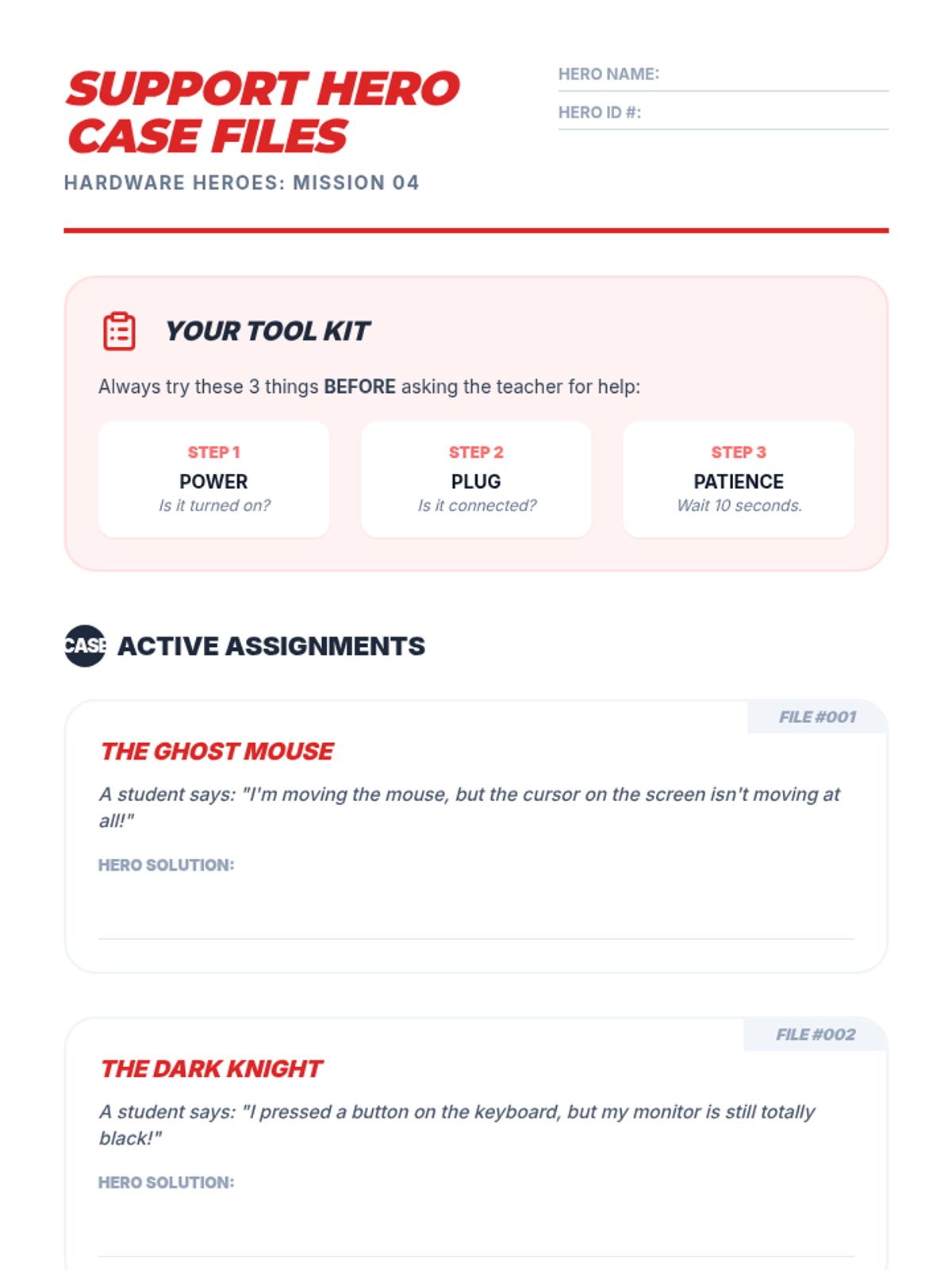 SUPPORT HERO CASE FILES

HARDWARE HEROES: MISSION 04

HERO NAME: ____

HERO ID #: ____

YOUR TOOL KIT

Always try these 3 things BEFORE asking the teacher for help:

STEP 1
POWER
Is it turned on?

STEP 2
PLUG
Is it connected?

STEP 3
PATIENCE
Wait 10 seconds.

CASE ACTIVE ASSIGNMENTS

FILE #001

THE GHOST MOUSE

A student says: "I'm moving the mouse, but the cursor on the screen isn't moving at all!"

HERO SOLUTION: ____

FILE #002

THE DARK KNIGHT

A student says: "I pressed a button on the keyboard, but my monitor is still totally black!"

HERO SOLUTION: ____